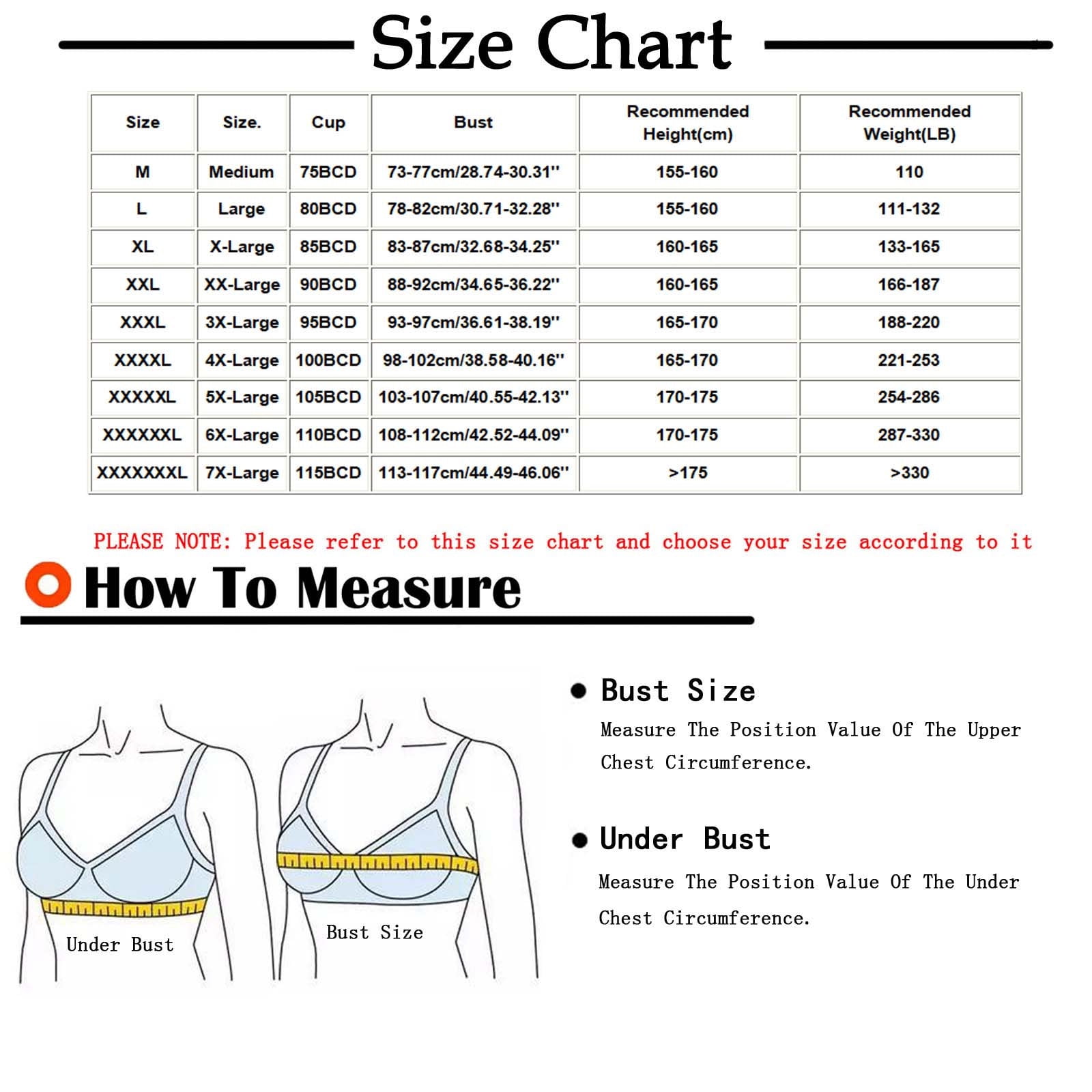 Size Chart

| Size | Size. | Cup | Bust | Recommended Height(cm) | Recommended Weight(LB) |
|---|---|---|---|---|---|
| M | Medium | 75BCD | 73-77cm/28.74-30.31'' | 155-160 | 110 |
| L | Large | 80BCD | 78-82cm/30.71-32.28'' | 155-160 | 111-132 |
| XL | X-Large | 85BCD | 83-87cm/32.68-34.25'' | 160-165 | 133-165 |
| XXL | XX-Large | 90BCD | 88-92cm/34.65-36.22'' | 160-165 | 166-187 |
| XXXL | 3X-Large | 95BCD | 93-97cm/36.61-38.19'' | 165-170 | 188-220 |
| XXXXL | 4X-Large | 100BCD | 98-102cm/38.58-40.16'' | 165-170 | 221-253 |
| XXXXXL | 5X-Large | 105BCD | 103-107cm/40.55-42.13'' | 170-175 | 254-286 |
| XXXXXXL | 6X-Large | 110BCD | 108-112cm/42.52-44.09'' | 170-175 | 287-330 |
| XXXXXXXL | 7X-Large | 115BCD | 113-117cm/44.49-46.06'' | >175 | >330 |

PLEASE NOTE: Please refer to this size chart and choose your size according to it

How To Measure

Under Bust

Bust Size

Bust Size
Measure The Position Value Of The Upper Chest Circumference.

Under Bust
Measure The Position Value Of The Under Chest Circumference.